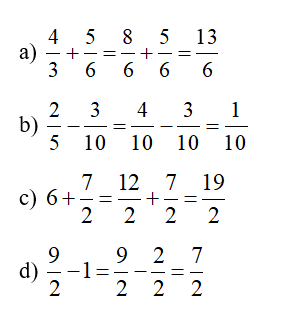 a) $\frac{4}{3}+\frac{5}{6}=\frac{8}{6}+\frac{5}{6}=\frac{13}{6}$

b) $\frac{2}{5}-\frac{3}{10}=\frac{4}{10}-\frac{3}{10}=\frac{1}{10}$

c) $6+\frac{7}{2}=\frac{12}{2}+\frac{7}{2}=\frac{19}{2}$

d) $\frac{9}{2}-1=\frac{9}{2}-\frac{2}{2}=\frac{7}{2}$